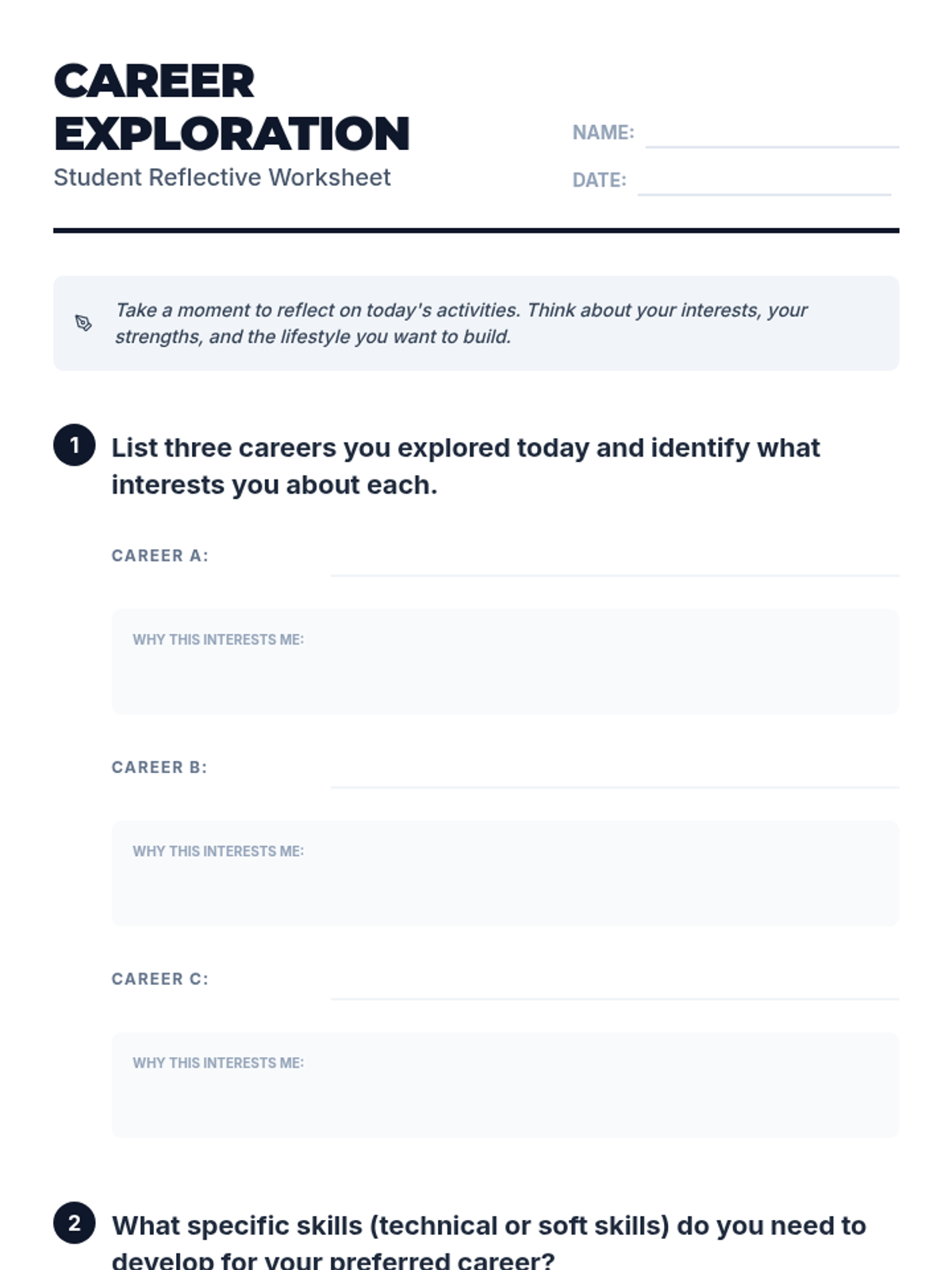 CAREER EXPLORATION

Student Reflective Worksheet

NAME: ____

DATE: ____

Take a moment to reflect on today's activities. Think about your interests, your strengths, and the lifestyle you want to build.

1 List three careers you explored today and identify what interests you about each.

CAREER A: ____

WHY THIS INTERESTS ME:

CAREER B: ____

WHY THIS INTERESTS ME:

CAREER C: ____

WHY THIS INTERESTS ME:

2 What specific skills (technical or soft skills) do you need to develop for your preferred career?